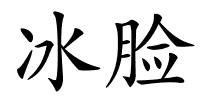 冰脸